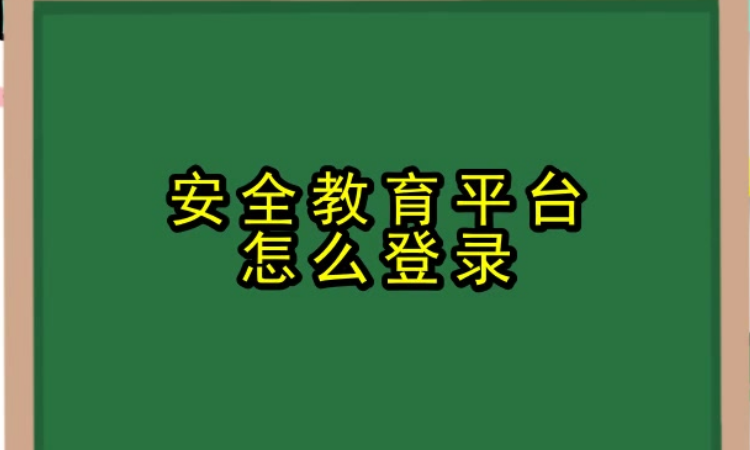 安全教育平台
怎么登录